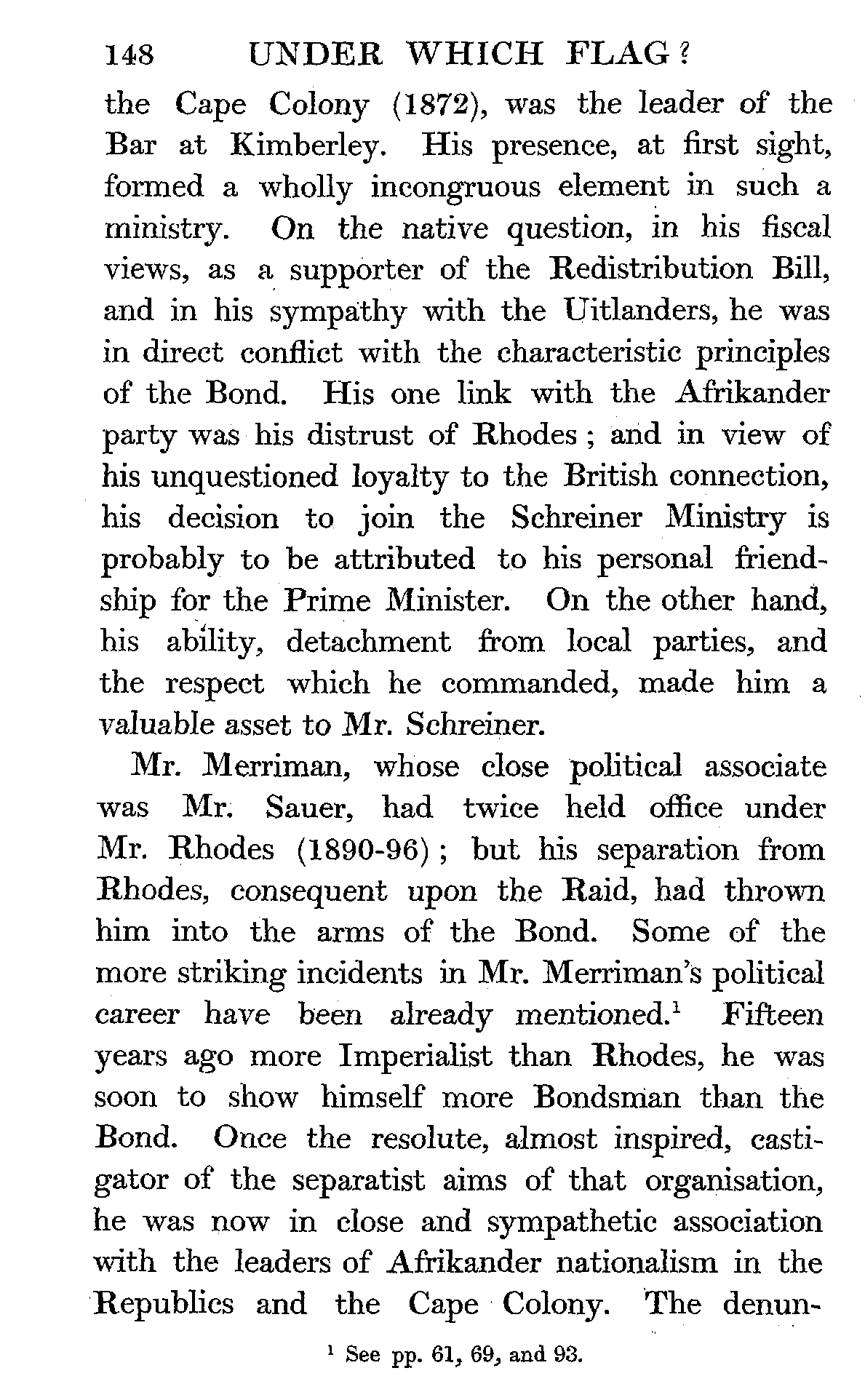 148 UNDER WHICH FLAG?

the Cape Colony (1872), was the leader of the Bar at Kimberley. His presence, at first sight, formed a wholly incongruous element in such a ministry. On the native question, in his fiscal views, as a supporter of the Redistribution Bill, and in his sympathy with the Uitlanders, he was in direct conflict with the characteristic principles of the Bond. His one link with the Afrikander party was his distrust of Rhodes; and in view of his unquestioned loyalty to the British connection, his decision to join the Schreiner Ministry is probably to be attributed to his personal friendship for the Prime Minister. On the other hand, his ability, detachment from local parties, and the respect which he commanded, made him a valuable asset to Mr. Schreiner.

Mr. Merriman, whose close political associate was Mr. Sauer, had twice held office under Mr. Rhodes (1890-96); but his separation from Rhodes, consequent upon the Raid, had thrown him into the arms of the Bond. Some of the more striking incidents in Mr. Merriman's political career have been already mentioned.$^1$ Fifteen years ago more Imperialist than Rhodes, he was soon to show himself more Bondsman than the Bond. Once the resolute, almost inspired, castigator of the separatist aims of that organisation, he was now in close and sympathetic association with the leaders of Afrikander nationalism in the Republics and the Cape Colony. The denun-

$^1$ See pp. 61, 69, and 93.